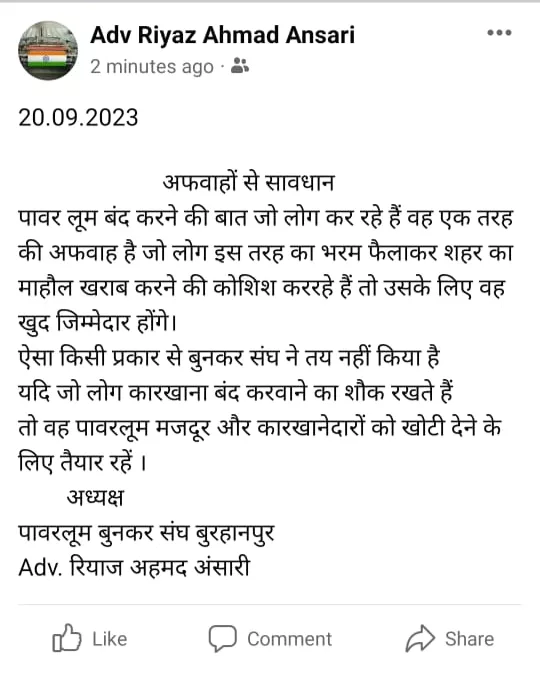 Adv Riyaz Ahmad Ansari
2 minutes ago ·

20.09.2023

अफवाहों से सावधान
पावर लूम बंद करने की बात जो लोग कर रहे हैं वह एक तरह की अफवाह है जो लोग इस तरह का भरम फैलाकर शहर का माहौल खराब करने की कोशिश कररहे हैं तो उसके लिए वह खुद जिम्मेदार होंगे।
ऐसा किसी प्रकार से बुनकर संघ ने तय नहीं किया है यदि जो लोग कारखाना बंद करवाने का शौक रखते हैं तो वह पावरलूम मजदूर और कारखानेदारों को खोटी देने के लिए तैयार रहें ।
अध्यक्ष
पावरलूम बुनकर संघ बुरहानपुर
Adv. रियाज अहमद अंसारी

Like
Comment
Share